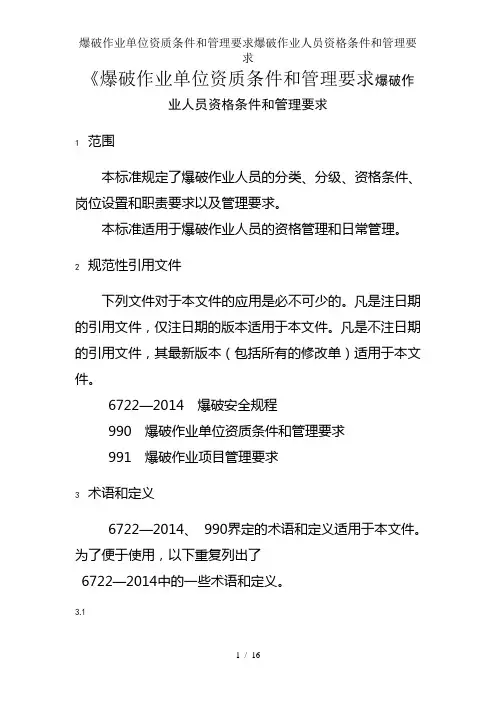 爆破作业单位资质条件和管理要求爆破作业人员资格条件和管理要求

《爆破作业单位资质条件和管理要求爆破作业人员资格条件和管理要求

1 范围

本标准规定了爆破作业人员的分类、分级、资格条件、岗位设置和职责要求以及管理要求。

本标准适用于爆破作业人员的资格管理和日常管理。

2 规范性引用文件

下列文件对于本文件的应用是必不可少的。凡是注日期的引用文件，仅注日期的版本适用于本文件。凡是不注日期的引用文件，其最新版本（包括所有的修改单）适用于本文件。

6722—2014 爆破安全规程

990 爆破作业单位资质条件和管理要求

991 爆破作业项目管理要求

3 术语和定义

6722—2014、 990界定的术语和定义适用于本文件。为了便于使用，以下重复列出了

6722—2014中的一些术语和定义。

3.1

1 / 16